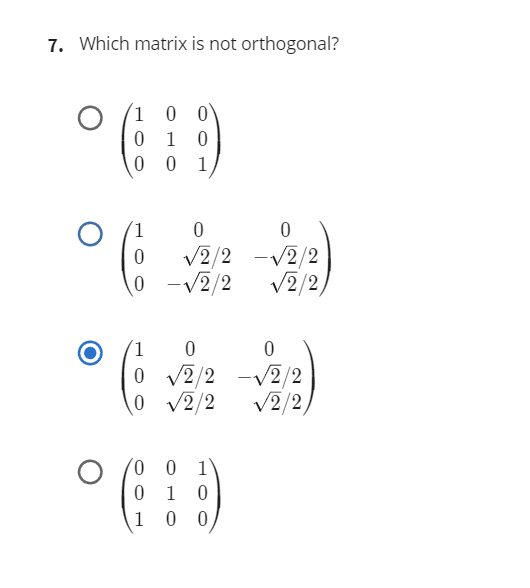 7. Which matrix is not orthogonal?

$\begin{pmatrix} 1 & 0 & 0 \\ 0 & 1 & 0 \\ 0 & 0 & 1 \end{pmatrix}$

$\begin{pmatrix} 1 & 0 & 0 \\ 0 & \sqrt{2}/2 & -\sqrt{2}/2 \\ 0 & -\sqrt{2}/2 & \sqrt{2}/2 \end{pmatrix}$

$\begin{pmatrix} 1 & 0 & 0 \\ 0 & \sqrt{2}/2 & -\sqrt{2}/2 \\ 0 & \sqrt{2}/2 & \sqrt{2}/2 \end{pmatrix}$

$\begin{pmatrix} 0 & 0 & 1 \\ 0 & 1 & 0 \\ 1 & 0 & 0 \end{pmatrix}$